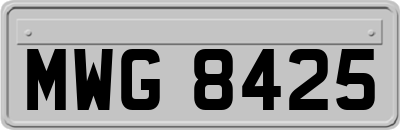 MWG 8425